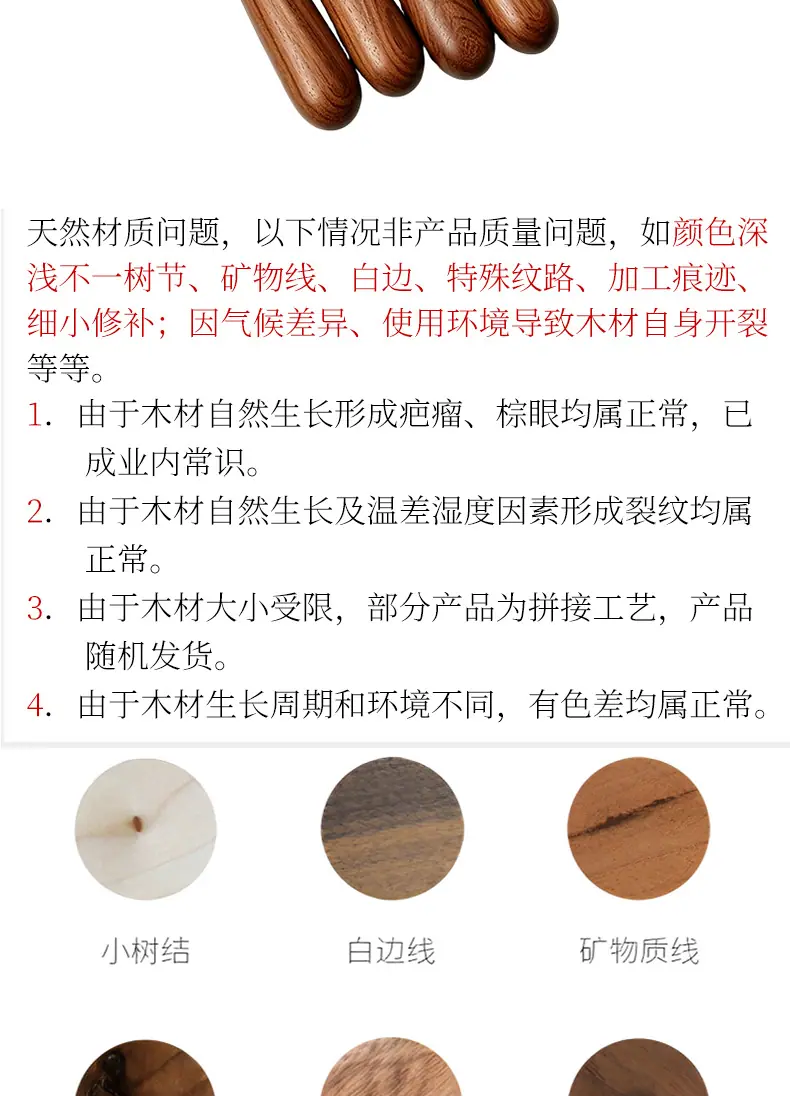 天然材质问题，以下情况非产品质量问题，如颜色深浅不一树节、矿物线、白边、特殊纹路、加工痕迹、细小修补；因气候差异、使用环境导致木材自身开裂等等。

1. 由于木材自然生长形成疤瘤、棕眼均属正常，已成业内常识。

2. 由于木材自然生长及温差湿度因素形成裂纹均属正常。

3. 由于木材大小受限，部分产品为拼接工艺，产品随机发货。

4. 由于木材生长周期和环境不同，有色差均属正常。

小树结

白边线

矿物质线